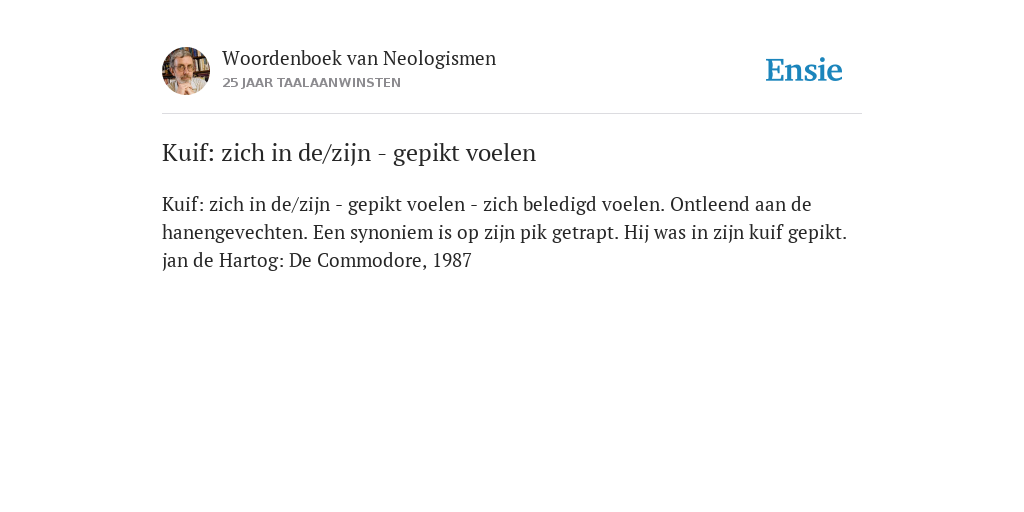 Woordenboek van Neologismen
25 JAAR TAALAANWINSTEN

Ensie

Kuif: zich in de/zijn - gepikt voelen

Kuif: zich in de/zijn - gepikt voelen - zich beledigd voelen. Ontleend aan de hanengevechten. Een synoniem is op zijn pik getrapt. Hij was in zijn kuif gepikt. jan de Hartog: De Commodore, 1987